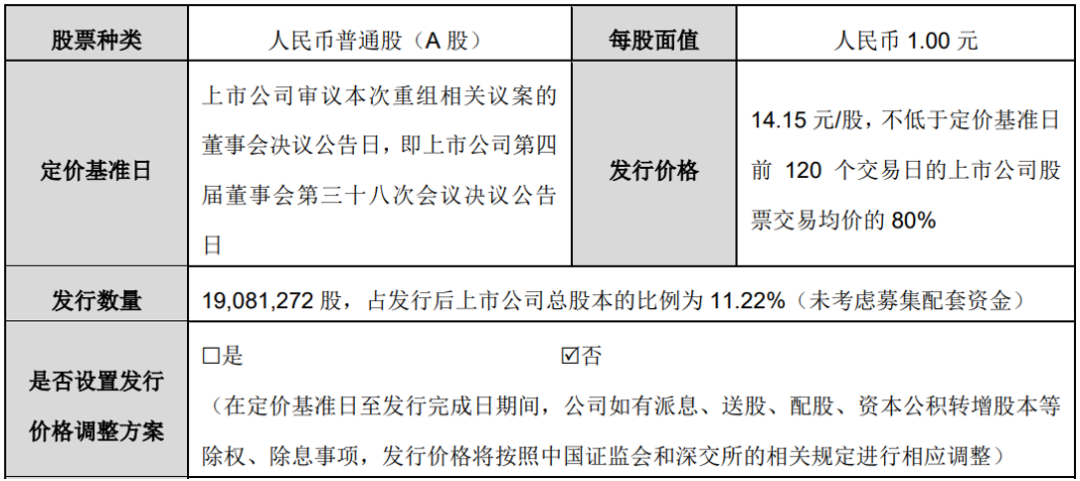 | 股票种类 | 人民币普通股（A股） | 每股面值 | 人民币1.00元 |
|---|---|---|---|
| 定价基准日 | 上市公司审议本次重组相关议案的董事会决议公告日，即上市公司第四届董事会第三十八次会议决议公告日 | 发行价格 | 14.15元/股，不低于定价基准日前120个交易日的上市公司股票交易均价的80% |
| 发行数量 | 19,081,272股，占发行后上市公司总股本的比例为11.22%（未考虑募集配套资金） | | |
| 是否设置发行价格调整方案 | ☐是 ☑否 （在定价基准日至发行完成日期间，公司如有派息、送股、配股、资本公积转增股本等除权、除息事项，发行价格将按照中国证监会和深交所的相关规定进行相应调整） | | |